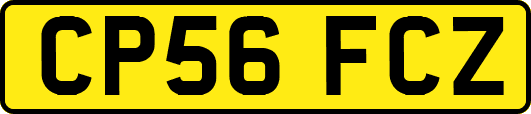 CP56 FCZ